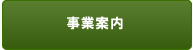 事業案内